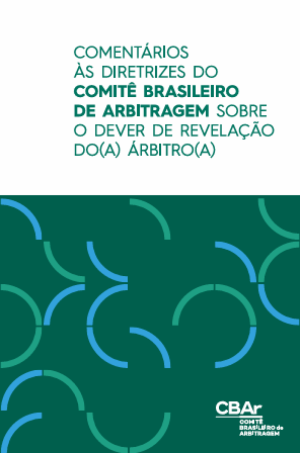 COMENTÁRIOS ÀS DIRETRIZES DO COMITÊ BRASILEIRO DE ARBITRAGEM SOBRE O DEVER DE REVELAÇÃO DO(A) ÁRBITRO(A)

CBAr
COMITÊ BRASILEIRO de ARBITRAGEM